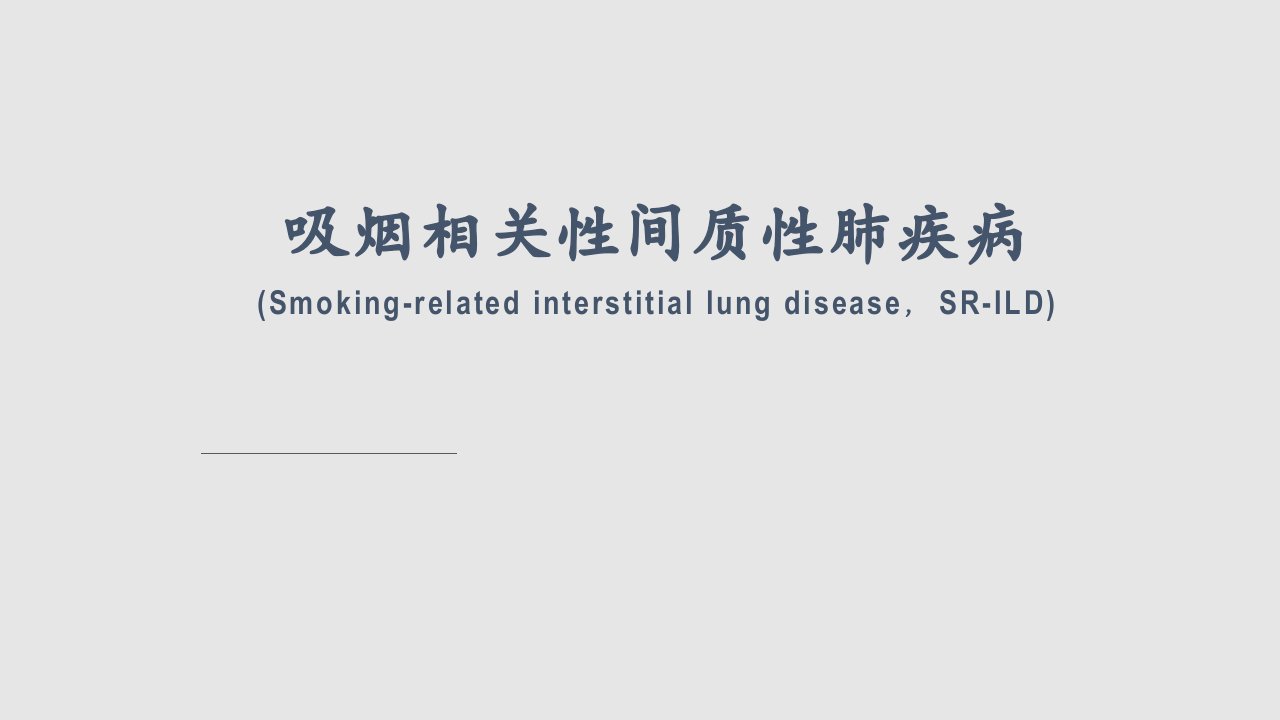 吸烟相关性间质性肺疾病

(Smoking-related interstitial lung disease，SR-ILD)